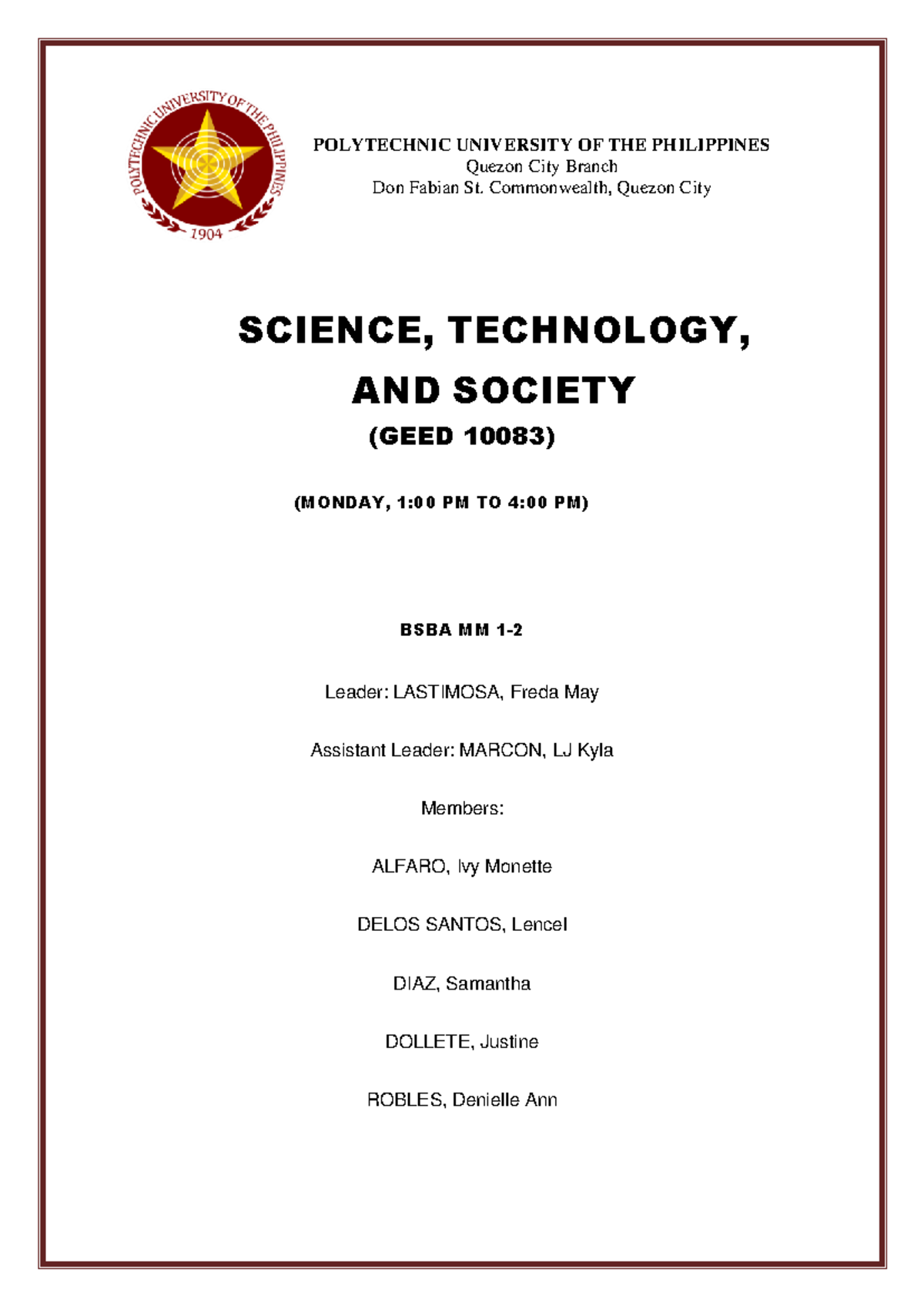 POLYTECHNIC UNIVERSITY OF THE PHILIPPINES 1904

POLYTECHNIC UNIVERSITY OF THE PHILIPPINES
Quezon City Branch
Don Fabian St. Commonwealth, Quezon City

SCIENCE, TECHNOLOGY, AND SOCIETY
(GEED 10083)

(MONDAY, 1:00 PM TO 4:00 PM)

BSBA MM 1-2

Leader: LASTIMOSA, Freda May

Assistant Leader: MARCON, LJ Kyla

Members:

ALFARO, Ivy Monette

DELOS SANTOS, Lencel

DIAZ, Samantha

DOLLETE, Justine

ROBLES, Denielle Ann